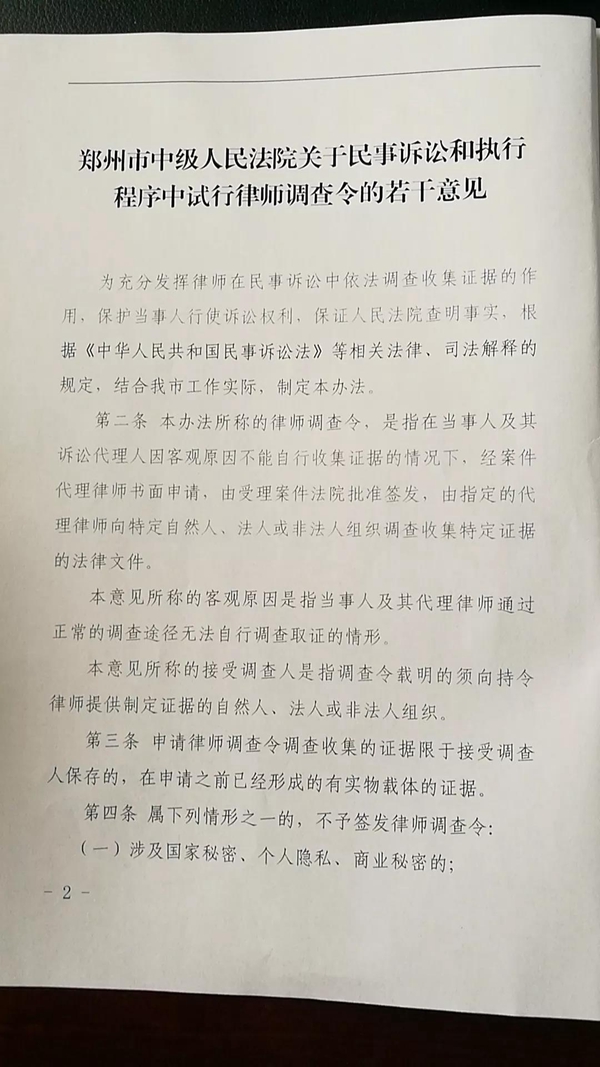 郑州市中级人民法院关于民事诉讼和执行程序中试行律师调查令的若干意见

为充分发挥律师在民事诉讼中依法调查收集证据的作用、保护当事人行使诉讼权利，保证人民法院查明事实，根据《中华人民共和国民事诉讼法》等相关法律、司法解释的规定，结合我市工作实际，制定本办法。

第二条 本办法所称的律师调查令，是指在当事人及其诉讼代理人因客观原因不能自行收集证据的情况下，经案件代理律师书面申请，由受理案件法院批准签发，由指定的代理律师向特定自然人、法人或非法人组织调查收集特定证据的法律文件。

本意见所称的客观原因是指当事人及其代理律师通过正常的调查途径无法自行调查取证的情形。

本意见所称的接受调查人是指调查令载明的须向持令律师提供制定证据的自然人、法人或非法人组织。

第三条 申请律师调查令调查收集的证据限于接受调查人保存的，在申请之前已经形成的有实物载体的证据。

第四条 属下列情形之一的，不予签发律师调查令：

（一）涉及国家秘密、个人隐私、商业秘密的；

－ 2 －